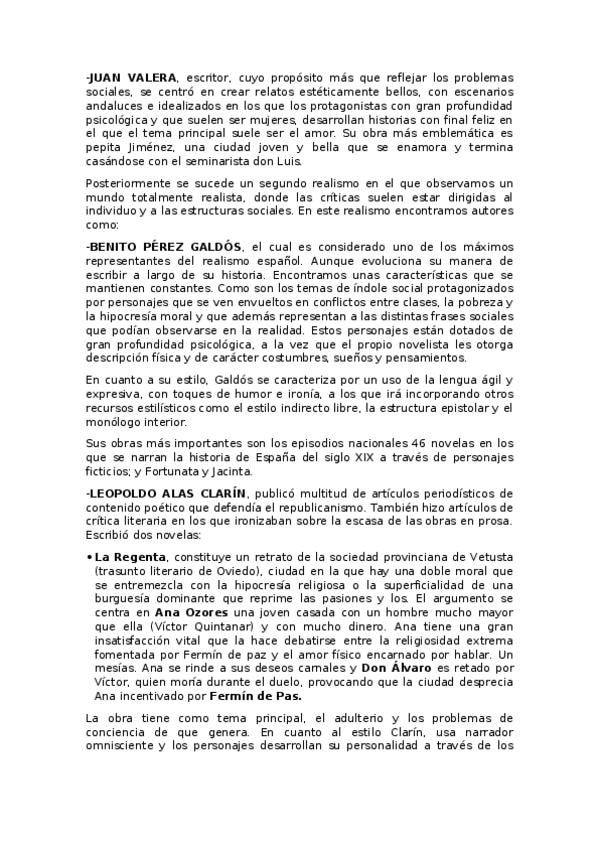 -JUAN VALERA, escritor, cuyo propósito más que reflejar los problemas sociales, se centró en crear relatos estéticamente bellos, con escenarios andaluces e idealizados en los que los protagonistas con gran profundidad psicológica y que suelen ser mujeres, desarrollan historias con final feliz en el que el tema principal suele ser el amor. Su obra más emblemática es pepita Jiménez, una ciudad joven y bella que se enamora y termina casándose con el seminarista don Luis.

Posteriormente se sucede un segundo realismo en el que observamos un mundo totalmente realista, donde las críticas suelen estar dirigidas al individuo y a las estructuras sociales. En este realismo encontramos autores como:

-BENITO PÉREZ GALDÓS, el cual es considerado uno de los máximos representantes del realismo español. Aunque evoluciona su manera de escribir a largo de su historia. Encontramos unas características que se mantienen constantes. Como son los temas de índole social protagonizados por personajes que se ven envueltos en conflictos entre clases, la pobreza y la hipocresía moral y que además representan a las distintas frases sociales que podían observarse en la realidad. Estos personajes están dotados de gran profundidad psicológica, a la vez que el propio novelista les otorga descripción física y de carácter costumbres, sueños y pensamientos.

En cuanto a su estilo, Galdós se caracteriza por un uso de la lengua ágil y expresiva, con toques de humor e ironía, a los que irá incorporando otros recursos estilísticos como el estilo indirecto libre, la estructura epistolar y el monólogo interior.

Sus obras más importantes son los episodios nacionales 46 novelas en los que se narran la historia de España del siglo XIX a través de personajes ficticios; y Fortunata y Jacinta.

-LEOPOLDO ALAS CLARÍN, publicó multitud de artículos periodísticos de contenido poético que defendía el republicanismo. También hizo artículos de crítica literaria en los que ironizaban sobre la escasa de las obras en prosa. Escribió dos novelas:

• La Regenta, constituye un retrato de la sociedad provinciana de Vetusta (trasunto literario de Oviedo), ciudad en la que hay una doble moral que se entremezcla con la hipocresía religiosa o la superficialidad de una burguesía dominante que reprime las pasiones y los. El argumento se centra en Ana Ozores una joven casada con un hombre mucho mayor que ella (Víctor Quintanar) y con mucho dinero. Ana tiene una gran insatisfacción vital que la hace debatirse entre la religiosidad extrema fomentada por Fermín de paz y el amor físico encarnado por hablar. Un mesías. Ana se rinde a sus deseos carnales y Don Álvaro es retado por Víctor, quien moría durante el duelo, provocando que la ciudad desprecia Ana incentivado por Fermín de Pas.

La obra tiene como tema principal, el adulterio y los problemas de conciencia de que genera. En cuanto al estilo Clarín, usa narrador omnisciente y los personajes desarrollan su personalidad a través de los